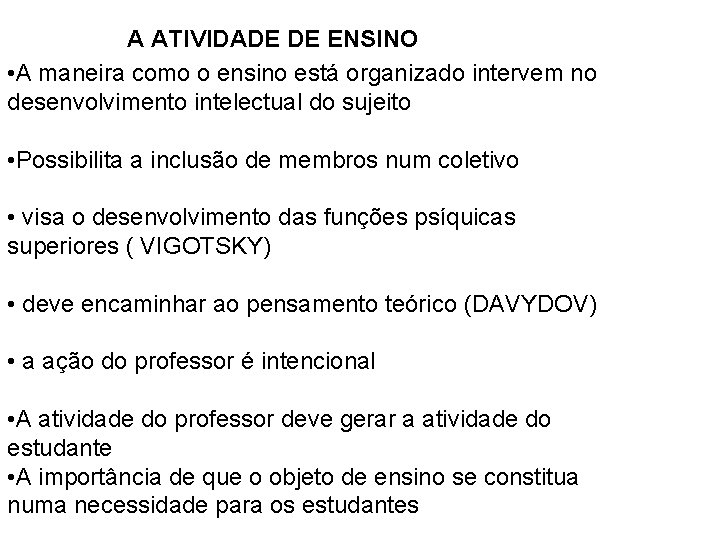 A ATIVIDADE DE ENSINO

•A maneira como o ensino está organizado intervem no desenvolvimento intelectual do sujeito

•Possibilita a inclusão de membros num coletivo

• visa o desenvolvimento das funções psíquicas superiores ( VIGOTSKY)

• deve encaminhar ao pensamento teórico (DAVYDOV)

• a ação do professor é intencional

•A atividade do professor deve gerar a atividade do estudante
•A importância de que o objeto de ensino se constitua numa necessidade para os estudantes